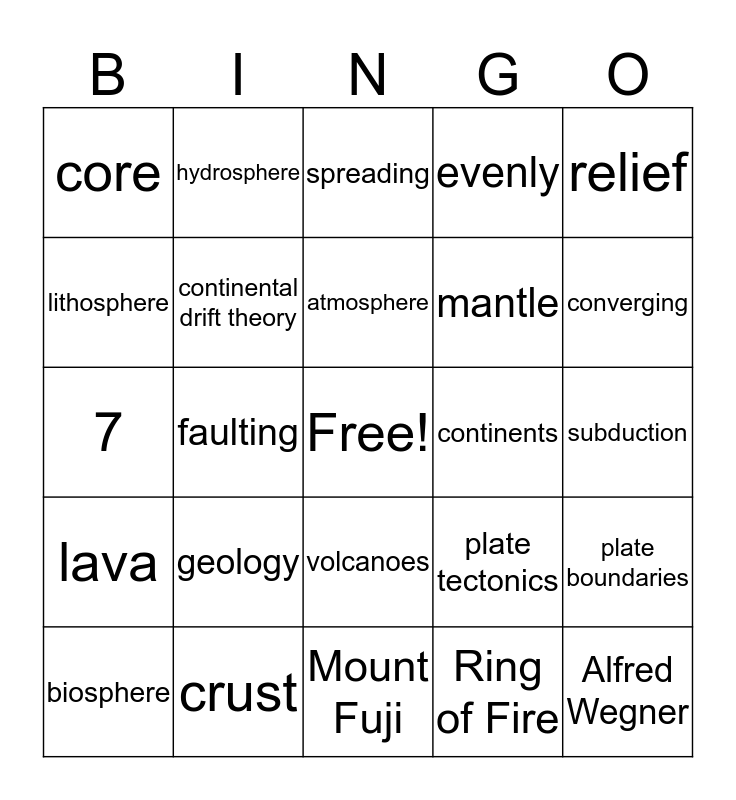 | B | I | N | G | O |
|---|---|---|---|---|
| core | hydrosphere | spreading | evenly | relief |
| lithosphere | continental drift theory | atmosphere | mantle | converging |
| 7 | faulting | Free! | continents | subduction |
| lava | geology | volcanoes | plate tectonics | plate boundaries |
| biosphere | crust | Mount Fuji | Ring of Fire | Alfred Wegner |